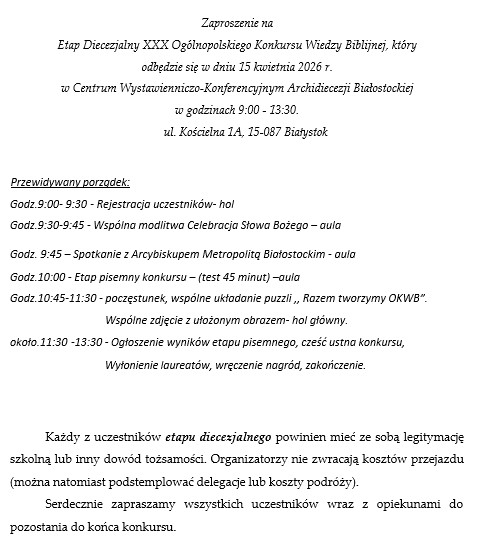 Zaproszenie na
Etap Diecezjalny XXX Ogólnopolskiego Konkursu Wiedzy Biblijnej, który
odbędzie się w dniu 15 kwietnia 2026 r.
w Centrum Wystawienniczo-Konferencyjnym Archidiecezji Białostockiej
w godzinach 9:00 - 13:30.
ul. Kościelna 1A, 15-087 Białystok

Przewidywany porządek:
Godz.9:00- 9:30 - Rejestracja uczestników- hol
Godz.9:30-9:45 - Wspólna modlitwa Celebracja Słowa Bożego – aula
Godz. 9:45 – Spotkanie z Arcybiskupem Metropolitą Białostockim - aula
Godz.10:00 - Etap pisemny konkursu – (test 45 minut) –aula
Godz.10:45-11:30 - poczęstunek, wspólne układanie puzzli ,, Razem tworzymy OKWB".
Wspólne zdjęcie z ułożonym obrazem- hol główny.
około.11:30 -13:30 - Ogłoszenie wyników etapu pisemnego, cześć ustna konkursu,
Wyłonienie laureatów, wręczenie nagród, zakończenie.

Każdy z uczestników etapu diecezjalnego powinien mieć ze sobą legitymację szkolną lub inny dowód tożsamości. Organizatorzy nie zwracają kosztów przejazdu (można natomiast podstemplować delegacje lub koszty podróży).

Serdecznie zapraszamy wszystkich uczestników wraz z opiekunami do pozostania do końca konkursu.